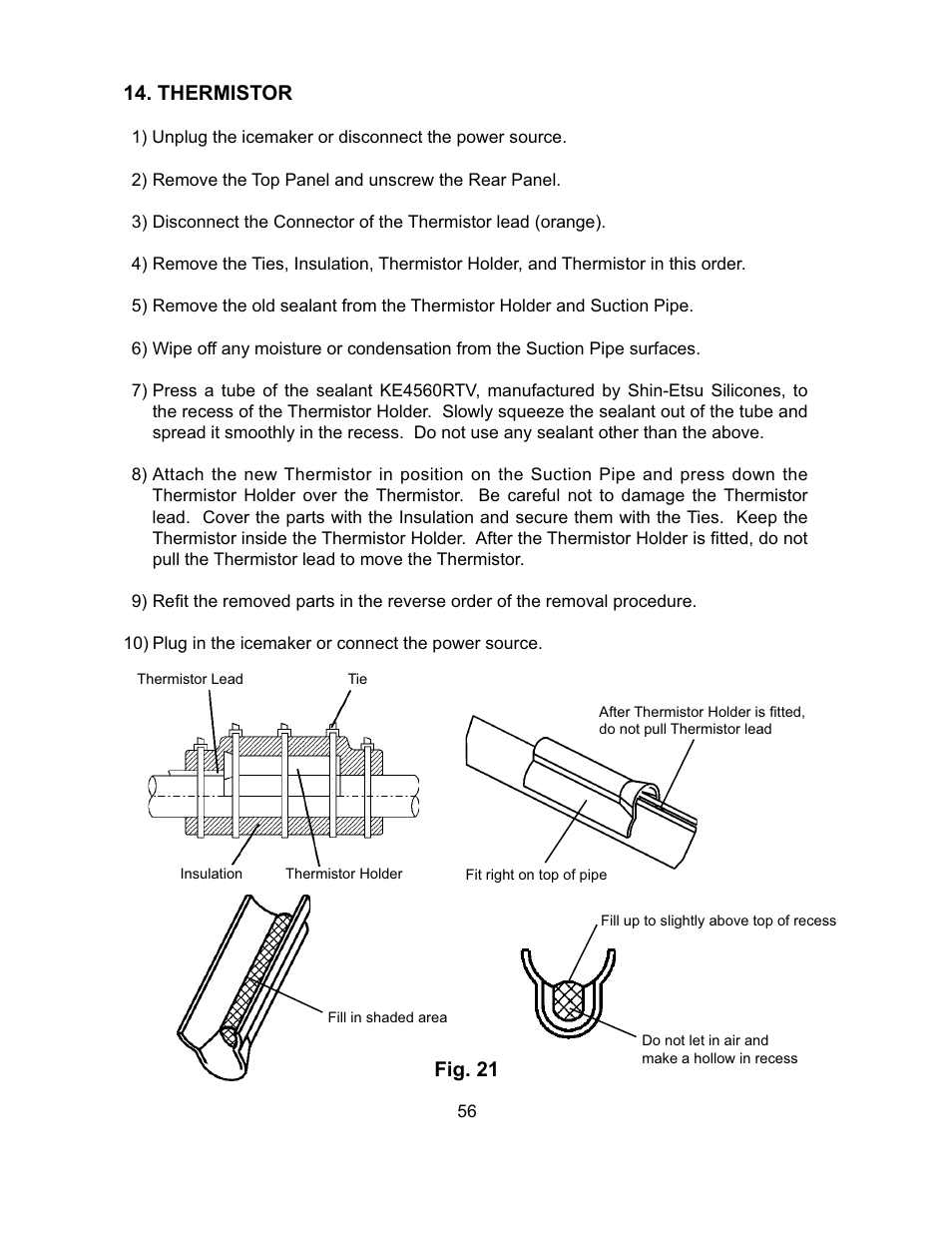 14. THERMISTOR

1) Unplug the icemaker or disconnect the power source.

2) Remove the Top Panel and unscrew the Rear Panel.

3) Disconnect the Connector of the Thermistor lead (orange).

4) Remove the Ties, Insulation, Thermistor Holder, and Thermistor in this order.

5) Remove the old sealant from the Thermistor Holder and Suction Pipe.

6) Wipe off any moisture or condensation from the Suction Pipe surfaces.

7) Press a tube of the sealant KE4560RTV, manufactured by Shin-Etsu Silicones, to the recess of the Thermistor Holder. Slowly squeeze the sealant out of the tube and spread it smoothly in the recess. Do not use any sealant other than the above.

8) Attach the new Thermistor in position on the Suction Pipe and press down the Thermistor Holder over the Thermistor. Be careful not to damage the Thermistor lead. Cover the parts with the Insulation and secure them with the Ties. Keep the Thermistor inside the Thermistor Holder. After the Thermistor Holder is fitted, do not pull the Thermistor lead to move the Thermistor.

9) Refit the removed parts in the reverse order of the removal procedure.

10) Plug in the icemaker or connect the power source.

Thermistor Lead

Tie

Insulation

Thermistor Holder

After Thermistor Holder is fitted, do not pull Thermistor lead

Fit right on top of pipe

Fill in shaded area

Fill up to slightly above top of recess

Do not let in air and make a hollow in recess

Fig. 21

56